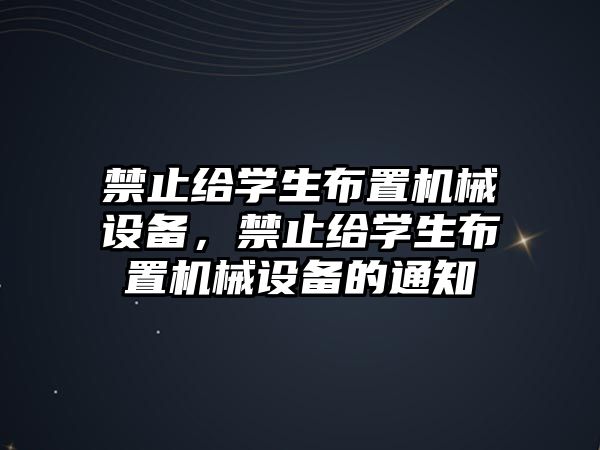 禁止给学生布置机械设备，禁止给学生布置机械设备的通知